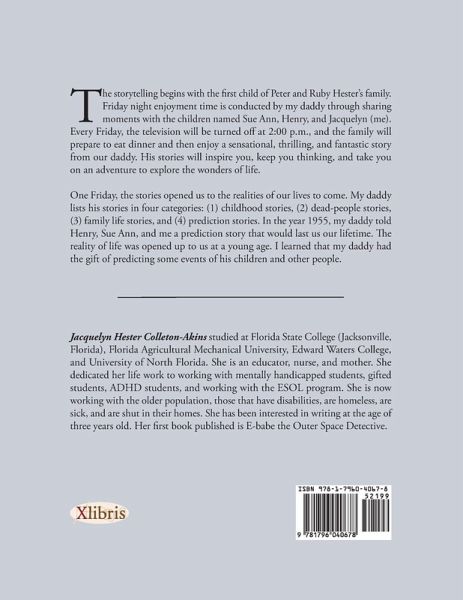 The storytelling begins with the first child of Peter and Ruby Hester's family. Friday night enjoyment time is conducted by my daddy through sharing moments with the children named Sue Ann, Henry, and Jacquelyn (me). Every Friday, the television will be turned off at 2:00 p.m., and the family will prepare to eat dinner and then enjoy a sensational, thrilling, and fantastic story from our daddy. His stories will inspire you, keep you thinking, and take you on an adventure to explore the wonders of life.

One Friday, the stories opened us to the realities of our lives to come. My daddy lists his stories in four categories: (1) childhood stories, (2) dead-people stories, (3) family life stories, and (4) prediction stories. In the year 1955, my daddy told Henry, Sue Ann, and me a prediction story that would last us our lifetime. The reality of life was opened up to us at a young age. I learned that my daddy had the gift of predicting some events of his children and other people.

Jacquelyn Hester Colleton-Akins studied at Florida State College (Jacksonville, Florida), Florida Agricultural Mechanical University, Edward Waters College, and University of North Florida. She is an educator, nurse, and mother. She dedicated her life work to working with mentally handicapped students, gifted students, ADHD students, and working with the ESOL program. She is now working with the older population, those that have disabilities, are homeless, are sick, and are shut in their homes. She has been interested in writing at the age of three years old. Her first book published is E-babe the Outer Space Detective.

Xlibris

ISBN 978-1-7960-4067-8
52199
9 781796 040678